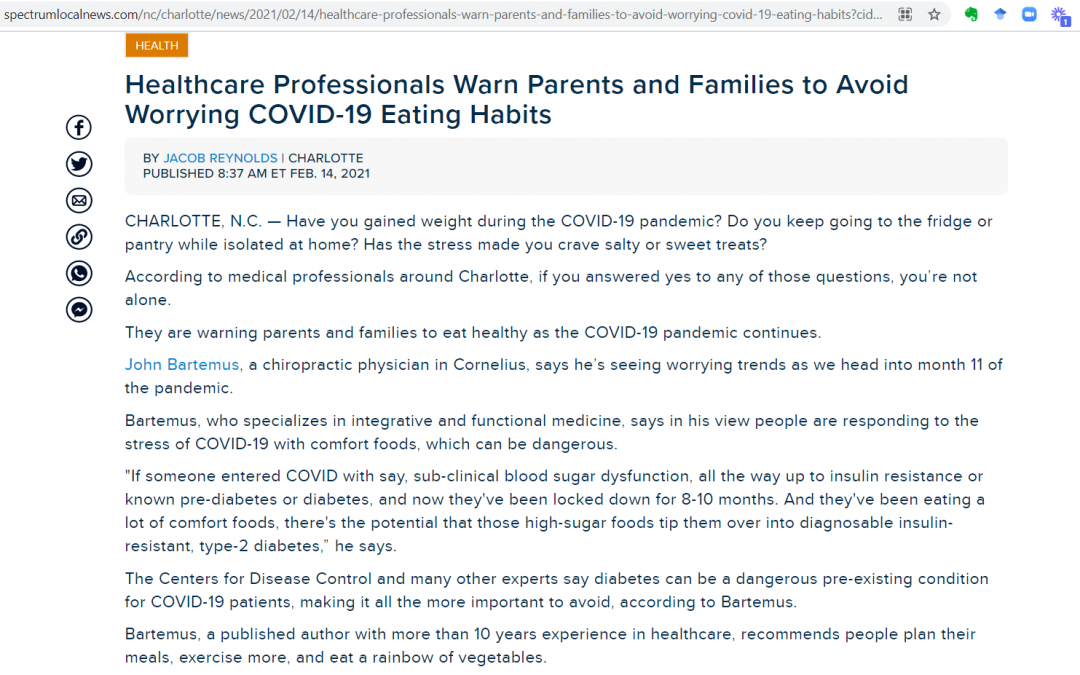 spectrumlocalnews.com/nc/charlotte/news/2021/02/14/healthcare-professionals-warn-parents-and-families-to-avoid-worrying-covid-19-eating-habits?cid...

HEALTH

Healthcare Professionals Warn Parents and Families to Avoid Worrying COVID-19 Eating Habits

BY JACOB REYNOLDS | CHARLOTTE
PUBLISHED 8:37 AM ET FEB. 14, 2021

CHARLOTTE, N.C. — Have you gained weight during the COVID-19 pandemic? Do you keep going to the fridge or pantry while isolated at home? Has the stress made you crave salty or sweet treats?

According to medical professionals around Charlotte, if you answered yes to any of those questions, you're not alone.

They are warning parents and families to eat healthy as the COVID-19 pandemic continues.

John Bartemus, a chiropractic physician in Cornelius, says he's seeing worrying trends as we head into month 11 of the pandemic.

Bartemus, who specializes in integrative and functional medicine, says in his view people are responding to the stress of COVID-19 with comfort foods, which can be dangerous.

"If someone entered COVID with say, sub-clinical blood sugar dysfunction, all the way up to insulin resistance or known pre-diabetes or diabetes, and now they've been locked down for 8-10 months. And they've been eating a lot of comfort foods, there's the potential that those high-sugar foods tip them over into diagnosable insulin-resistant, type-2 diabetes," he says.

The Centers for Disease Control and many other experts say diabetes can be a dangerous pre-existing condition for COVID-19 patients, making it all the more important to avoid, according to Bartemus.

Bartemus, a published author with more than 10 years experience in healthcare, recommends people plan their meals, exercise more, and eat a rainbow of vegetables.